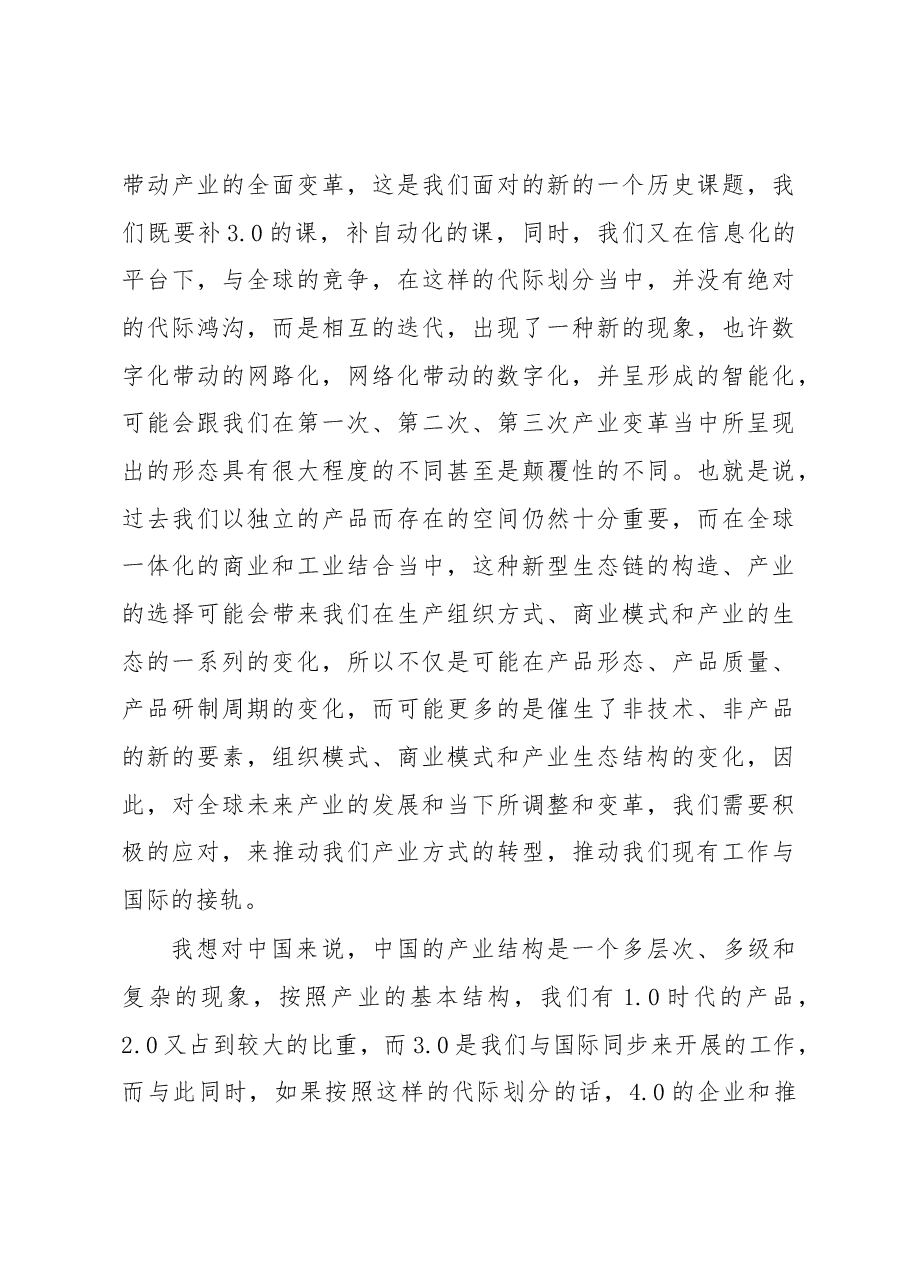 带动产业的全面变革，这是我们面对的新的一个历史课题，我们既要补3.0的课，补自动化的课，同时，我们又在信息化的平台下，与全球的竞争，在这样的代际划分当中，并没有绝对的代际鸿沟，而是相互的迭代，出现了一种新的现象，也许数字化带动的网路化，网络化带动的数字化，并呈形成的智能化，可能会跟我们在第一次、第二次、第三次产业变革当中所呈现出的形态具有很大程度的不同甚至是颠覆性的不同。也就是说，过去我们以独立的产品而存在的空间仍然十分重要，而在全球一体化的商业和工业结合当中，这种新型生态链的构造、产业的选择可能会带来我们在生产组织方式、商业模式和产业的生态的一系列的变化，所以不仅是可能在产品形态、产品质量、产品研制周期的变化，而可能更多的是催生了非技术、非产品的新的要素，组织模式、商业模式和产业生态结构的变化，因此，对全球未来产业的发展和当下所调整和变革，我们需要积极的应对，来推动我们产业方式的转型，推动我们现有工作与国际的接轨。

我想对中国来说，中国的产业结构是一个多层次、多级和复杂的现象，按照产业的基本结构，我们有1.0时代的产品，2.0又占到较大的比重，而3.0是我们与国际同步来开展的工作，而与此同时，如果按照这样的代际划分的话，4.0的企业和推